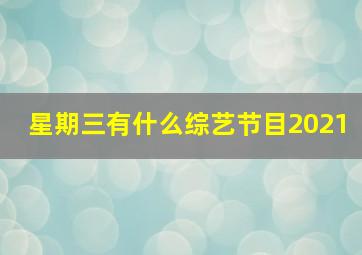 星期三有什么综艺节目2021